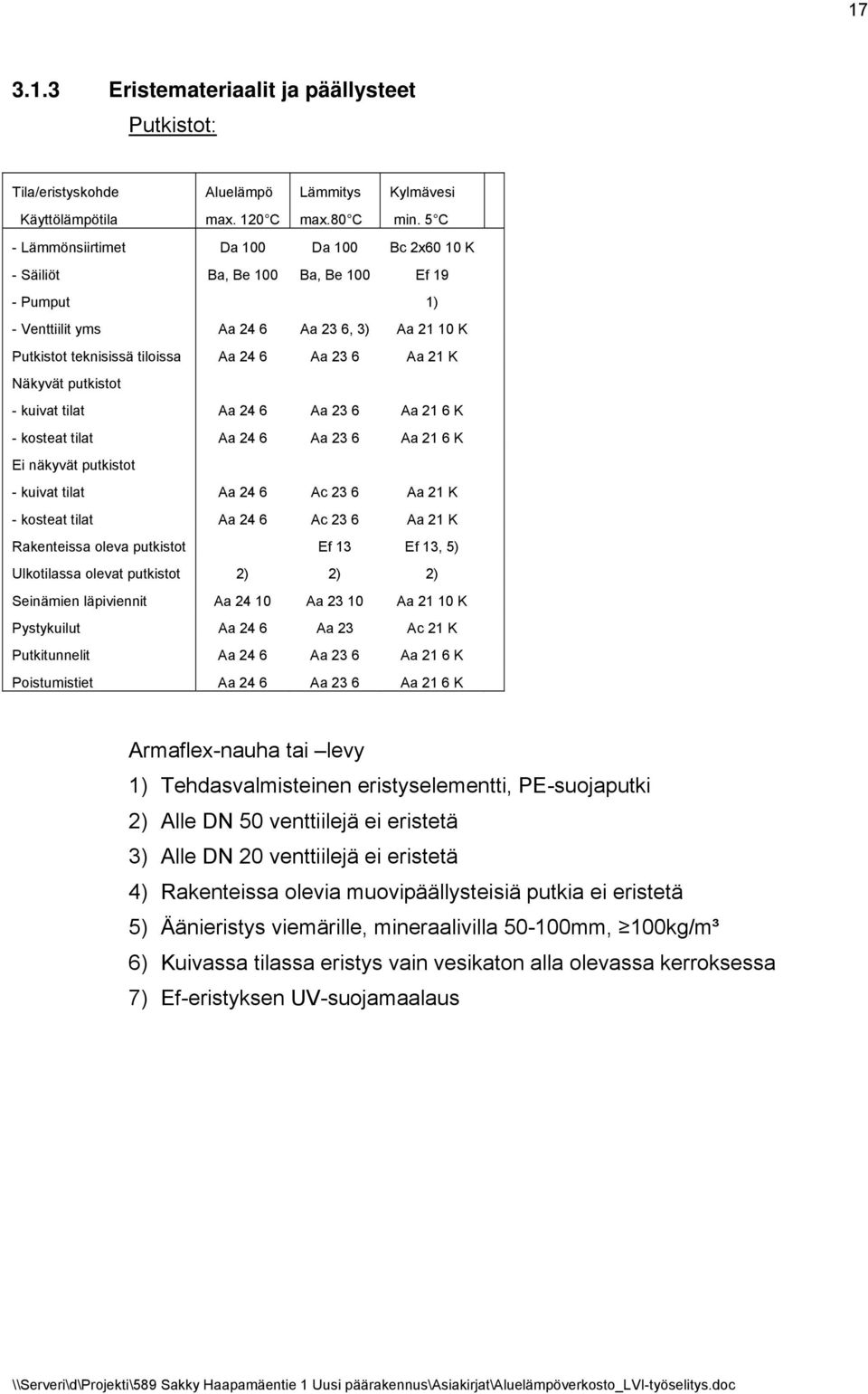 17

3.1.3 Eristemateriaalit ja päällysteet

Putkistot:

| Tila/eristyskohde | Aluelämpö | Lämmitys | Kylmävesi |
|---|---|---|---|
| Käyttölämpötila | max. 120 C | max.80 C | min. 5 C |
| - Lämmönsiirtimet | Da 100 | Da 100 | Bc 2x60 10 K |
| - Säiliöt | Ba, Be 100 | Ba, Be 100 | Ef 19 |
| - Pumput | | | 1) |
| - Venttiilit yms | Aa 24 6 | Aa 23 6, 3) | Aa 21 10 K |
| Putkistot teknisissä tiloissa | Aa 24 6 | Aa 23 6 | Aa 21 K |
| Näkyvät putkistot | | | |
| - kuivat tilat | Aa 24 6 | Aa 23 6 | Aa 21 6 K |
| - kosteat tilat | Aa 24 6 | Aa 23 6 | Aa 21 6 K |
| Ei näkyvät putkistot | | | |
| - kuivat tilat | Aa 24 6 | Ac 23 6 | Aa 21 K |
| - kosteat tilat | Aa 24 6 | Ac 23 6 | Aa 21 K |
| Rakenteissa oleva putkistot | | Ef 13 | Ef 13, 5) |
| Ulkotilassa olevat putkistot | 2) | 2) | 2) |
| Seinämien läpiviennit | Aa 24 10 | Aa 23 10 | Aa 21 10 K |
| Pystykuilut | Aa 24 6 | Aa 23 | Ac 21 K |
| Putkitunnelit | Aa 24 6 | Aa 23 6 | Aa 21 6 K |
| Poistumistiet | Aa 24 6 | Aa 23 6 | Aa 21 6 K |

Armaflex-nauha tai –levy
1) Tehdasvalmisteinen eristyselementti, PE-suojaputki
2) Alle DN 50 venttiilejä ei eristetä
3) Alle DN 20 venttiilejä ei eristetä
4) Rakenteissa olevia muovipäällysteisiä putkia ei eristetä
5) Äänieristys viemärille, mineraalivilla 50-100mm, ≥100kg/m³
6) Kuivassa tilassa eristys vain vesikaton alla olevassa kerroksessa
7) Ef-eristyksen UV-suojamaalaus

\\Serveri\d\Projekti\589 Sakky Haapamäentie 1 Uusi päärakennus\Asiakirjat\Aluelämpöverkosto_LVI-työselitys.doc